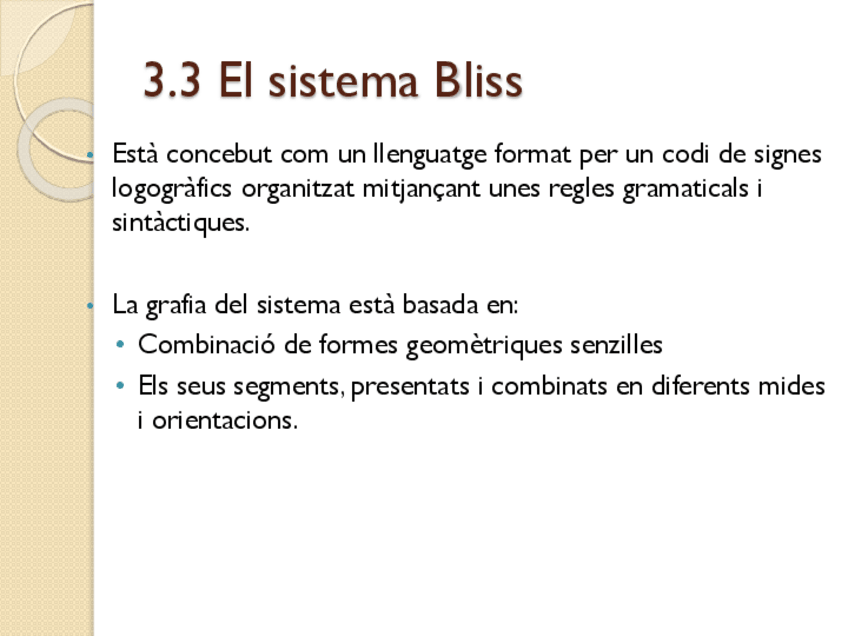 3.3 El sistema Bliss

• Està concebut com un llenguatge format per un codi de signes logogràfics organitzat mitjançant unes regles gramaticals i sintàctiques.

• La grafia del sistema està basada en:

• Combinació de formes geomètriques senzilles

• Els seus segments, presentats i combinats en diferents mides i orientacions.